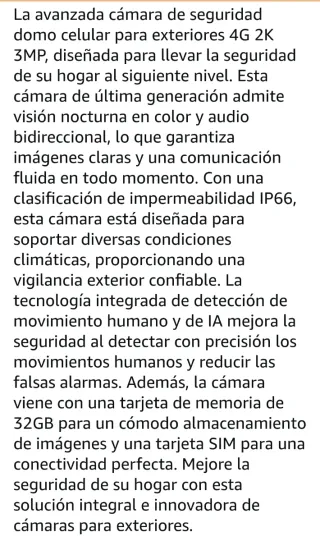 La avanzada cámara de seguridad domo celular para exteriores 4G 2K 3MP, diseñada para llevar la seguridad de su hogar al siguiente nivel. Esta cámara de última generación admite visión nocturna en color y audio bidireccional, lo que garantiza imágenes claras y una comunicación fluida en todo momento. Con una clasificación de impermeabilidad IP66, esta cámara está diseñada para soportar diversas condiciones climáticas, proporcionando una vigilancia exterior confiable. La tecnología integrada de detección de movimiento humano y de IA mejora la seguridad al detectar con precisión los movimientos humanos y reducir las falsas alarmas. Además, la cámara viene con una tarjeta de memoria de 32GB para un cómodo almacenamiento de imágenes y una tarjeta SIM para una conectividad perfecta. Mejore la seguridad de su hogar con esta solución integral e innovadora de cámaras para exteriores.